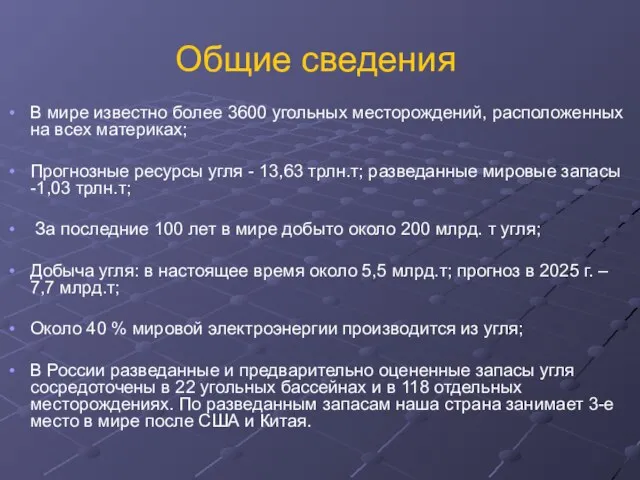 Общие сведения

• В мире известно более 3600 угольных месторождений, расположенных на всех материках;

• Прогнозные ресурсы угля - 13,63 трлн.т; разведанные мировые запасы -1,03 трлн.т;

• За последние 100 лет в мире добыто около 200 млрд. т угля;

• Добыча угля: в настоящее время около 5,5 млрд.т; прогноз в 2025 г. – 7,7 млрд.т;

• Около 40 % мировой электроэнергии производится из угля;

• В России разведанные и предварительно оцененные запасы угля сосредоточены в 22 угольных бассейнах и в 118 отдельных месторождениях. По разведанным запасам наша страна занимает 3-е место в мире после США и Китая.